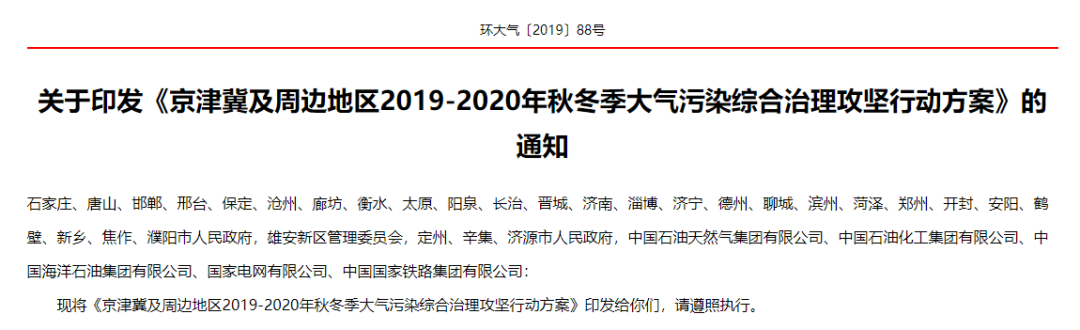 环大气〔2019〕88号

关于印发《京津冀及周边地区2019-2020年秋冬季大气污染综合治理攻坚行动方案》的通知

石家庄、唐山、邯郸、邢台、保定、沧州、廊坊、衡水、太原、阳泉、长治、晋城、济南、淄博、济宁、德州、聊城、滨州、菏泽、郑州、开封、安阳、鹤壁、新乡、焦作、濮阳市人民政府，雄安新区管理委员会，定州、辛集、济源市人民政府，中国石油天然气集团有限公司、中国石油化工集团有限公司、中国海洋石油集团有限公司、国家电网有限公司、中国国家铁路集团有限公司：

现将《京津冀及周边地区2019-2020年秋冬季大气污染综合治理攻坚行动方案》印发给你们，请遵照执行。